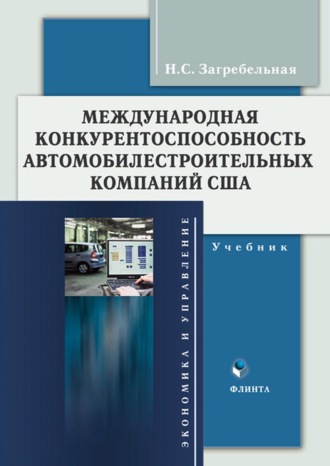 Н.С. Загребельная

МЕЖДУНАРОДНАЯ КОНКУРЕНТОСПОСОБНОСТЬ АВТОМОБИЛЕСТРОИТЕЛЬНЫХ КОМПАНИЙ США

ЭКОНОМИКА И УПРАВЛЕНИЕ

Учебник

ФЛИНТА